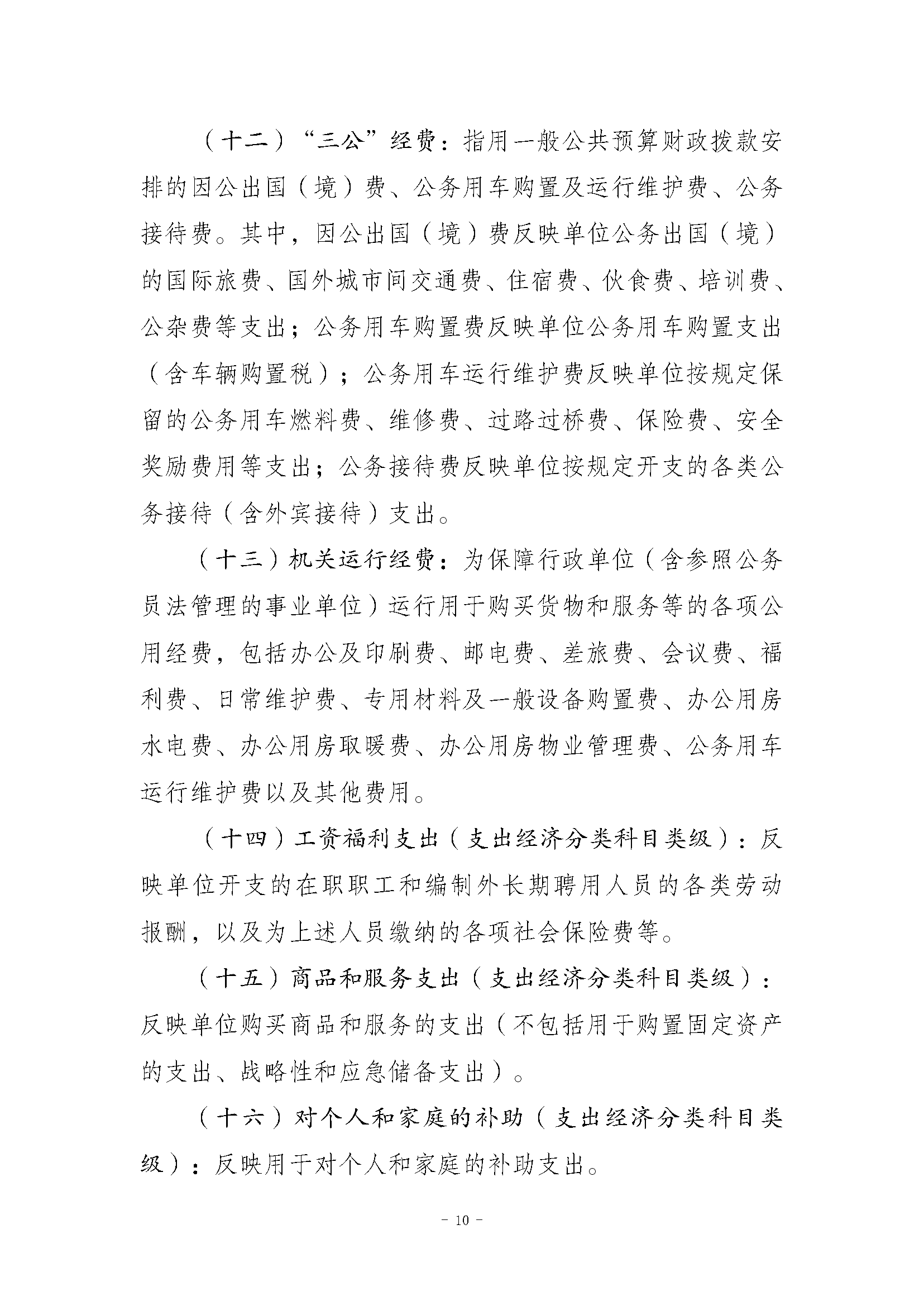 （十二）“三公”经费：指用一般公共预算财政拨款安排的因公出国（境）费、公务用车购置及运行维护费、公务接待费。其中，因公出国（境）费反映单位公务出国（境）的国际旅费、国外城市间交通费、住宿费、伙食费、培训费、公杂费等支出；公务用车购置费反映单位公务用车购置支出（含车辆购置税）；公务用车运行维护费反映单位按规定保留的公务用车燃料费、维修费、过路过桥费、保险费、安全奖励费用等支出；公务接待费反映单位按规定开支的各类公务接待（含外宾接待）支出。

（十三）机关运行经费：为保障行政单位（含参照公务员法管理的事业单位）运行用于购买货物和服务等的各项公用经费，包括办公及印刷费、邮电费、差旅费、会议费、福利费、日常维护费、专用材料及一般设备购置费、办公用房水电费、办公用房取暖费、办公用房物业管理费、公务用车运行维护费以及其他费用。

（十四）工资福利支出（支出经济分类科目类级）：反映单位开支的在职职工和编制外长期聘用人员的各类劳动报酬，以及为上述人员缴纳的各项社会保险费等。

（十五）商品和服务支出（支出经济分类科目类级）：反映单位购买商品和服务的支出（不包括用于购置固定资产的支出、战略性和应急储备支出）。

（十六）对个人和家庭的补助（支出经济分类科目类级）：反映用于对个人和家庭的补助支出。

- 10 -